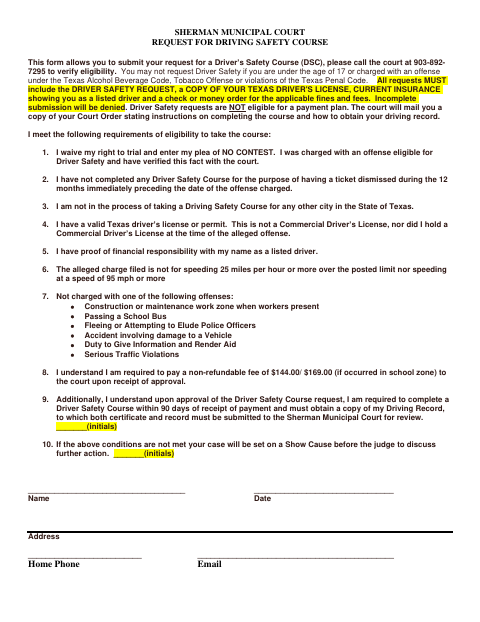 SHERMAN MUNICIPAL COURT
REQUEST FOR DRIVING SAFETY COURSE

This form allows you to submit your request for a Driver's Safety Course (DSC), please call the court at 903-892-7295 to verify eligibility. You may not request Driver Safety if you are under the age of 17 or charged with an offense under the Texas Alcohol Beverage Code, Tobacco Offense or violations of the Texas Penal Code. All requests MUST include the DRIVER SAFETY REQUEST, a COPY OF YOUR TEXAS DRIVER'S LICENSE, CURRENT INSURANCE showing you as a listed driver and a check or money order for the applicable fines and fees. Incomplete submission will be denied. Driver Safety requests are NOT eligible for a payment plan. The court will mail you a copy of your Court Order stating instructions on completing the course and how to obtain your driving record.

I meet the following requirements of eligibility to take the course:

1. I waive my right to trial and enter my plea of NO CONTEST. I was charged with an offense eligible for Driver Safety and have verified this fact with the court.

2. I have not completed any Driver Safety Course for the purpose of having a ticket dismissed during the 12 months immediately preceding the date of the offense charged.

3. I am not in the process of taking a Driving Safety Course for any other city in the State of Texas.

4. I have a valid Texas driver's license or permit. This is not a Commercial Driver's License, nor did I hold a Commercial Driver's License at the time of the alleged offense.

5. I have proof of financial responsibility with my name as a listed driver.

6. The alleged charge filed is not for speeding 25 miles per hour or more over the posted limit nor speeding at a speed of 95 mph or more

7. Not charged with one of the following offenses:
• Construction or maintenance work zone when workers present
• Passing a School Bus
• Fleeing or Attempting to Elude Police Officers
• Accident involving damage to a Vehicle
• Duty to Give Information and Render Aid
• Serious Traffic Violations

8. I understand I am required to pay a non-refundable fee of $144.00/ $169.00 (if occurred in school zone) to the court upon receipt of approval.

9. Additionally, I understand upon approval of the Driver Safety Course request, I am required to complete a Driver Safety Course within 90 days of receipt of payment and must obtain a copy of my Driving Record, to which both certificate and record must be submitted to the Sherman Municipal Court for review. _______(initials)

10. If the above conditions are not met your case will be set on a Show Cause before the judge to discuss further action. _______(initials)

Name
Date

Address

Home Phone
Email